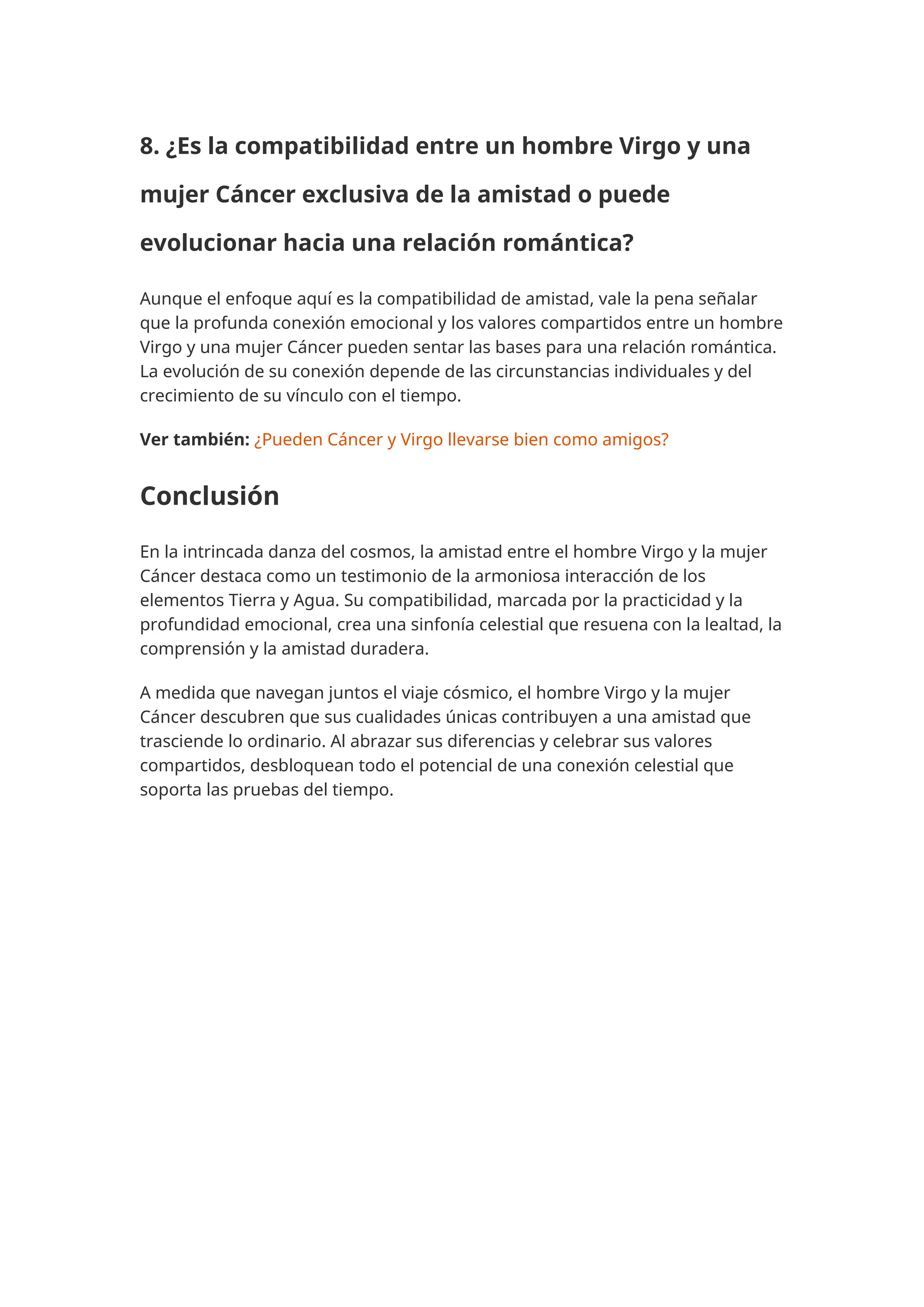 8. ¿Es la compatibilidad entre un hombre Virgo y una mujer Cáncer exclusiva de la amistad o puede evolucionar hacia una relación romántica?

Aunque el enfoque aquí es la compatibilidad de amistad, vale la pena señalar que la profunda conexión emocional y los valores compartidos entre un hombre Virgo y una mujer Cáncer pueden sentar las bases para una relación romántica. La evolución de su conexión depende de las circunstancias individuales y del crecimiento de su vínculo con el tiempo.

Ver también: ¿Pueden Cáncer y Virgo llevarse bien como amigos?

Conclusión

En la intrincada danza del cosmos, la amistad entre el hombre Virgo y la mujer Cáncer destaca como un testimonio de la armoniosa interacción de los elementos Tierra y Agua. Su compatibilidad, marcada por la practicidad y la profundidad emocional, crea una sinfonía celestial que resuena con la lealtad, la comprensión y la amistad duradera.

A medida que navegan juntos el viaje cósmico, el hombre Virgo y la mujer Cáncer descubren que sus cualidades únicas contribuyen a una amistad que trasciende lo ordinario. Al abrazar sus diferencias y celebrar sus valores compartidos, desbloquean todo el potencial de una conexión celestial que soporta las pruebas del tiempo.